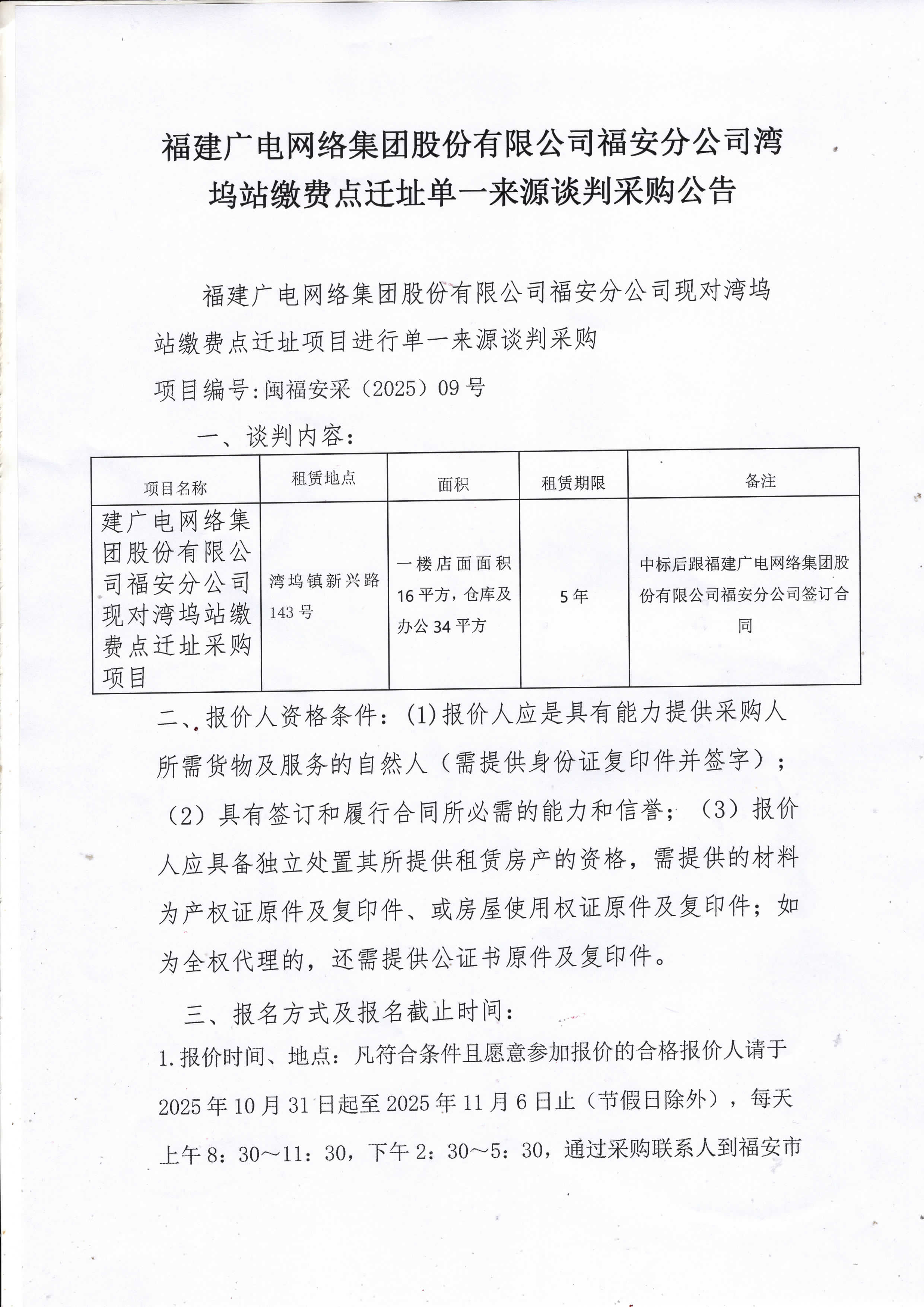 福建广电网络集团股份有限公司福安分公司湾坞站缴费点迁址单一来源谈判采购公告

福建广电网络集团股份有限公司福安分公司现对湾坞站缴费点迁址项目进行单一来源谈判采购

项目编号:闽福安采（2025）09号

一、谈判内容:

| 项目名称 | 租赁地点 | 面积 | 租赁期限 | 备注 |
|---|---|---|---|---|
| 建广电网络集团股份有限公司福安分公司现对湾坞站缴费点迁址采购项目 | 湾坞镇新兴路143号 | 一楼店面面积16平方，仓库及办公34平方 | 5年 | 中标后跟福建广电网络集团股份有限公司福安分公司签订合同 |

二、报价人资格条件：(1)报价人应是具有能力提供采购人所需货物及服务的自然人（需提供身份证复印件并签字）；（2）具有签订和履行合同所必需的能力和信誉；（3）报价人应具备独立处置其所提供租赁房产的资格，需提供的材料为产权证原件及复印件、或房屋使用权证原件及复印件；如为全权代理的，还需提供公证书原件及复印件。

三、报名方式及报名截止时间：

1.报价时间、地点：凡符合条件且愿意参加报价的合格报价人请于2025年10月31日起至2025年11月6日止（节假日除外），每天上午8：30～11：30，下午2：30～5：30，通过采购联系人到福安市